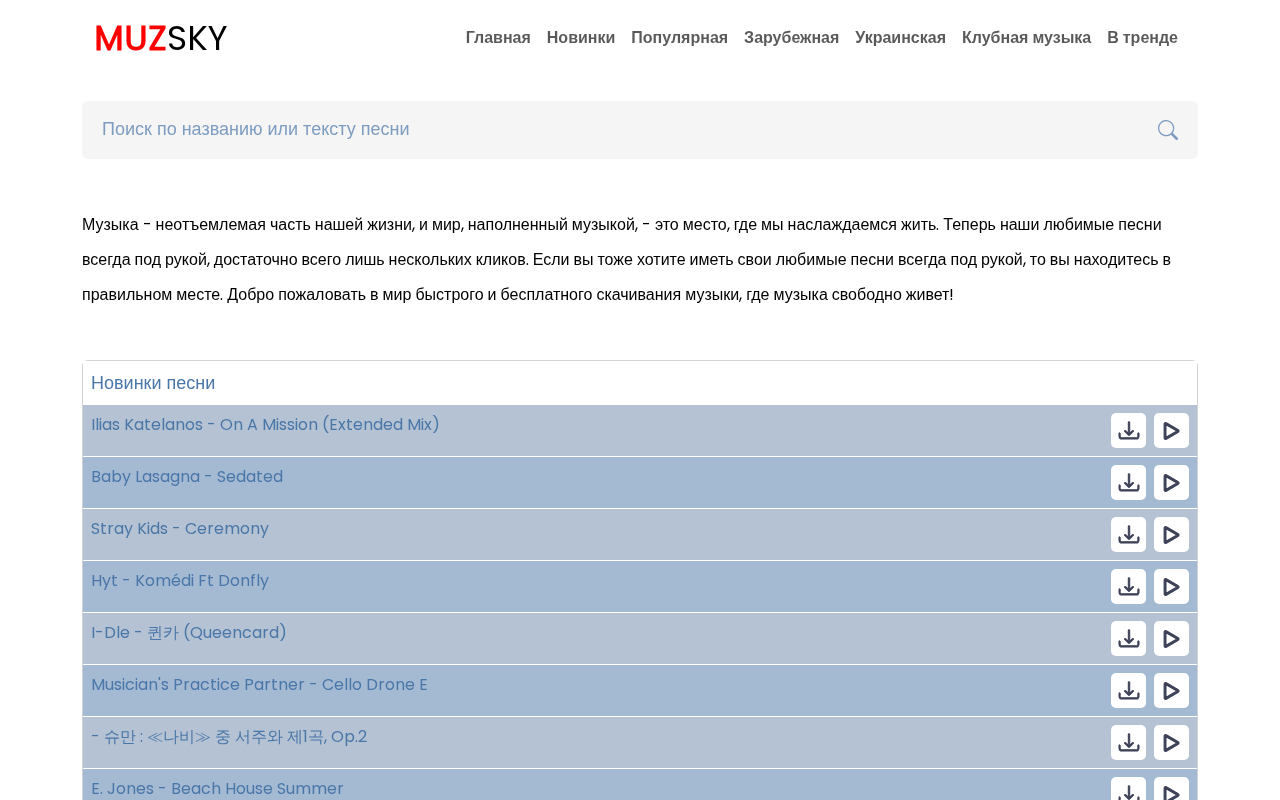 MUZSKY

Главная Новинки Популярная Зарубежная Украинская Клубная музыка В тренде

Поиск по названию или тексту песни

Музыка - неотъемлемая часть нашей жизни, и мир, наполненный музыкой, - это место, где мы наслаждаемся жить. Теперь наши любимые песни всегда под рукой, достаточно всего лишь нескольких кликов. Если вы тоже хотите иметь свои любимые песни всегда под рукой, то вы находитесь в правильном месте. Добро пожаловать в мир быстрого и бесплатного скачивания музыки, где музыка свободно живет!

Новинки песни

Ilias Katelanos - On A Mission (Extended Mix)

Baby Lasagna - Sedated

Stray Kids - Ceremony

Hyt - Komédi Ft Donfly

I-Dle - 퀸카 (Queencard)

Musician's Practice Partner - Cello Drone E

- 슈만 : ≪나비≫ 중 서주와 제1곡, Op.2

E. Jones - Beach House Summer